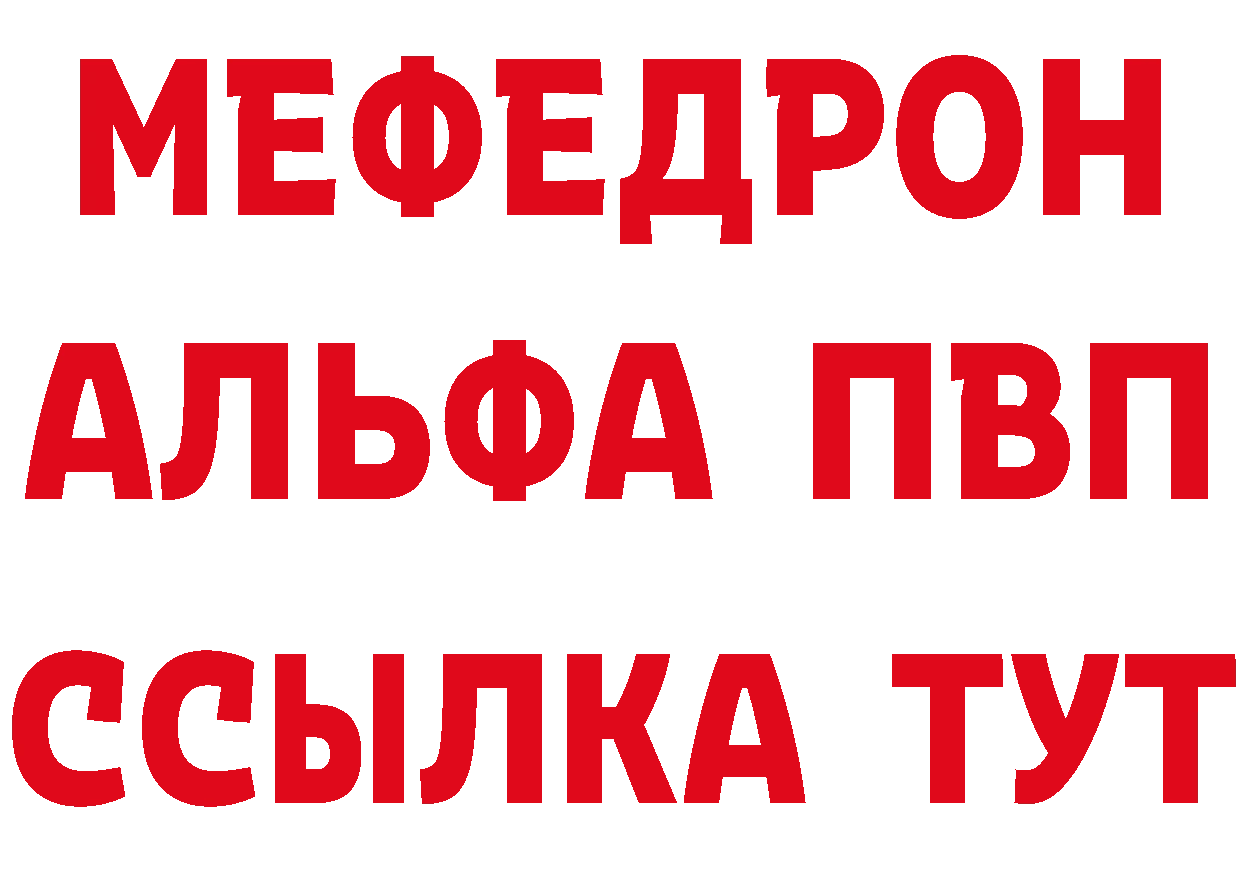 МЕФЕДРОН
АЛЬФА ПВП
ССЫЛКА ТУТ